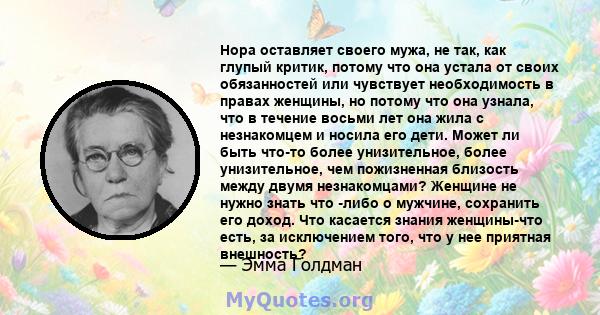 Нора оставляет своего мужа, не так, как глупый критик, потому что она устала от своих обязанностей или чувствует необходимость в правах женщины, но потому что она узнала, что в течение восьми лет она жила с незнакомцем и носила его дети. Может ли быть что-то более унизительное, более унизительное, чем пожизненная близость между двумя незнакомцами? Женщине не нужно знать что -либо о мужчине, сохранить его доход. Что касается знания женщины-что есть, за исключением того, что у нее приятная внешность?

— Эмма Голдман

MyQuotes.org